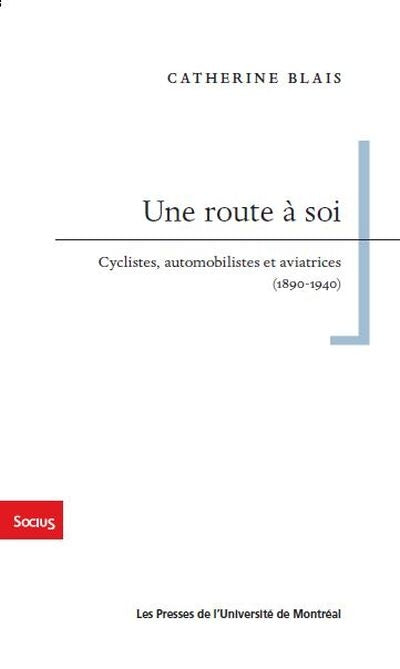 CATHERINE BLAIS

Une route à soi

Cyclistes, automobilistes et aviatrices (1890-1940)

Socius

Les Presses de l'Université de Montréal